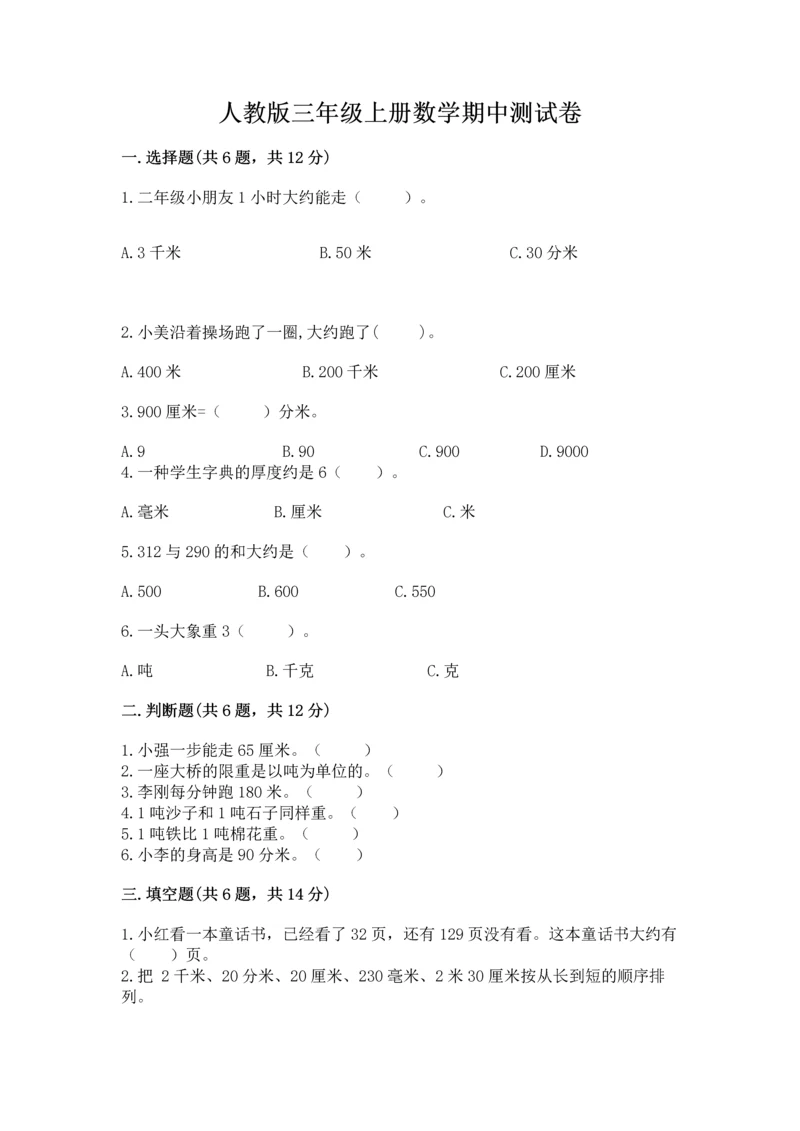 人教版三年级上册数学期中测试卷

一.选择题(共6题，共12分)

1.二年级小朋友1小时大约能走（　　）。

A.3千米　　　　B.50米　　　　C.30分米

2.小美沿着操场跑了一圈,大约跑了(　　)。

A.400米　　　　B.200千米　　　　C.200厘米

3.900厘米=（　　）分米。

A.9　　　　B.90　　　　C.900　　　　D.9000

4.一种学生字典的厚度约是6（　　）。

A.毫米　　　　B.厘米　　　　C.米

5.312与290的和大约是（　　）。

A.500　　　　B.600　　　　C.550

6.一头大象重3（　　）。

A.吨　　　　B.千克　　　　C.克

二.判断题(共6题，共12分)

1.小强一步能走65厘米。（　　）
2.一座大桥的限重是以吨为单位的。（　　）
3.李刚每分钟跑180米。（　　）
4.1吨沙子和1吨石子同样重。（　　）
5.1吨铁比1吨棉花重。（　　）
6.小李的身高是90分米。（　　）

三.填空题(共6题，共14分)

1.小红看一本童话书，已经看了32页，还有129页没有看。这本童话书大约有（　　）页。
2.把 2千米、20分米、20厘米、230毫米、2米30厘米按从长到短的顺序排列。